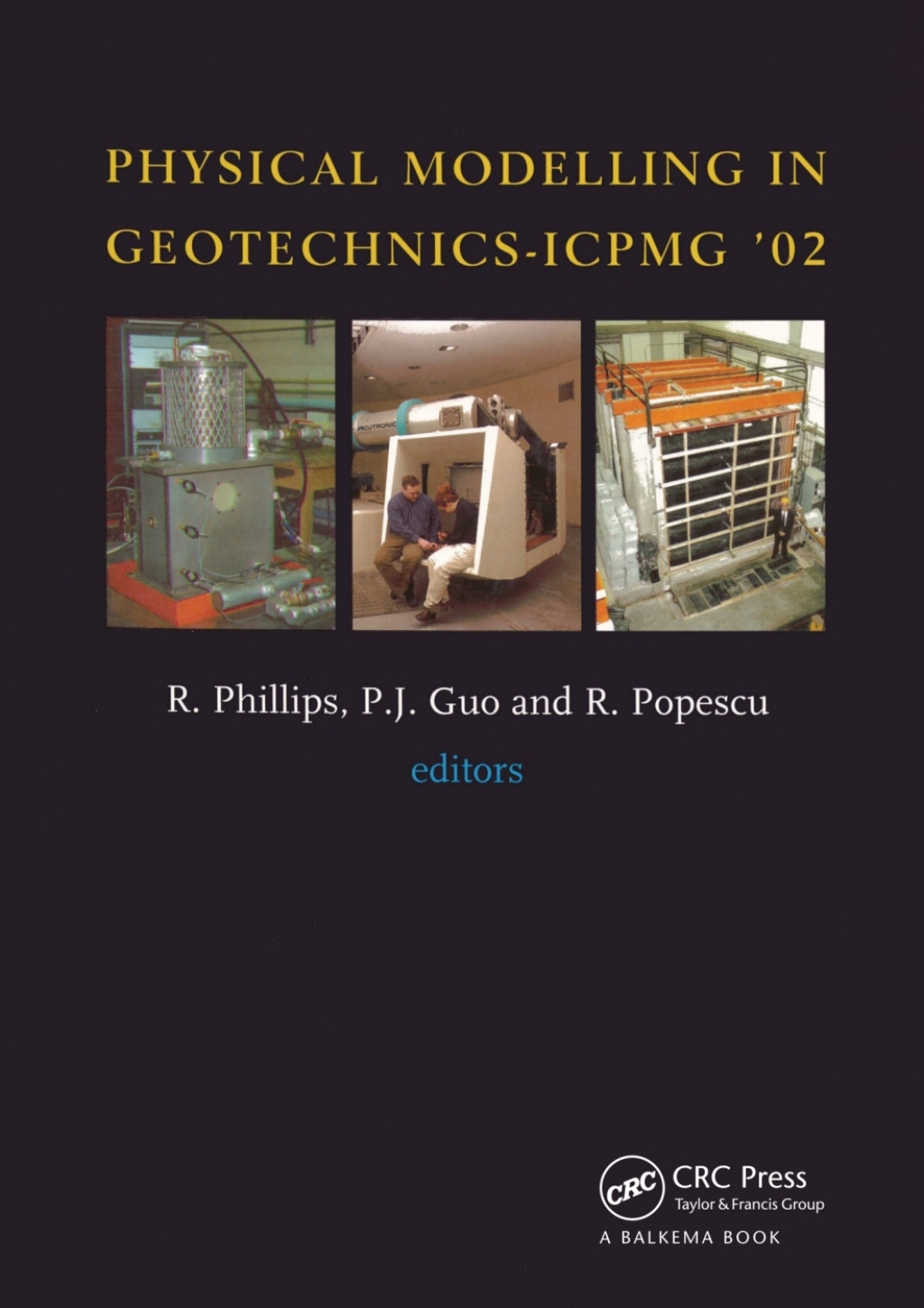 PHYSICAL MODELLING IN GEOTECHNICS-ICPMG '02

ACUTRONIC

R. Phillips, P.J. Guo and R. Popescu

editors

CRC

CRC Press
Taylor & Francis Group

A BALKEMA BOOK